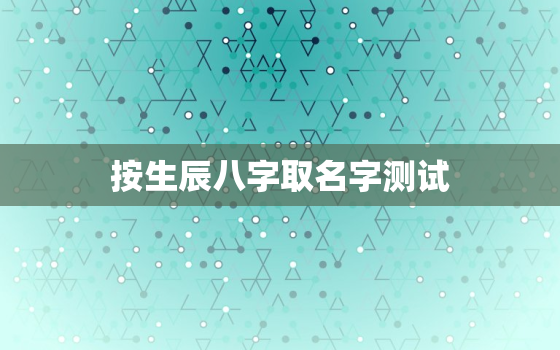 按生辰八字取名字测试